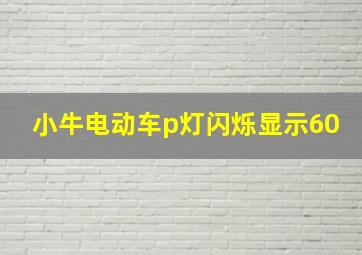 小牛电动车p灯闪烁显示60